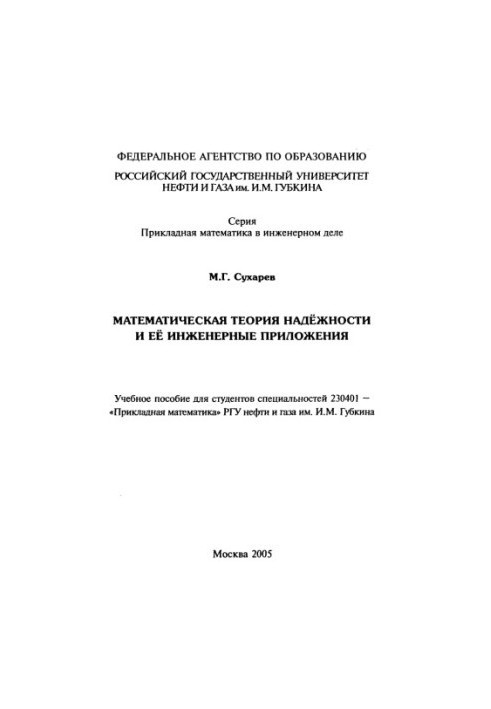 ФЕДЕРАЛЬНОЕ АГЕНТСТВО ПО ОБРАЗОВАНИЮ

РОССИЙСКИЙ ГОСУДАРСТВЕННЫЙ УНИВЕРСИТЕТ НЕФТИ И ГАЗА им. И.М. ГУБКИНА

Серия
Прикладная математика в инженерном деле

М.Г. Сухарев

МАТЕМАТИЧЕСКАЯ ТЕОРИЯ НАДЁЖНОСТИ И ЕЁ ИНЖЕНЕРНЫЕ ПРИЛОЖЕНИЯ

Учебное пособие для студентов специальностей 230401 – «Прикладная математика» РГУ нефти и газа им. И.М. Губкина

Москва 2005